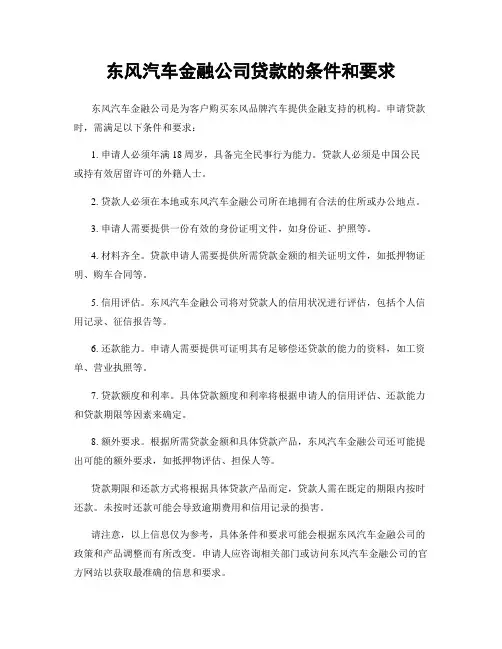 东风汽车金融公司贷款的条件和要求

东风汽车金融公司是为客户购买东风品牌汽车提供金融支持的机构。申请贷款时，需满足以下条件和要求：

1. 申请人必须年满 18 周岁，具备完全民事行为能力。贷款人必须是中国公民或持有效居留许可的外籍人士。

2. 贷款人必须在本地或东风汽车金融公司所在地拥有合法的住所或办公地点。

3. 申请人需要提供一份有效的身份证明文件，如身份证、护照等。

4. 材料齐全。贷款申请人需要提供所需贷款金额的相关证明文件，如抵押物证明、购车合同等。

5. 信用评估。东风汽车金融公司将对贷款人的信用状况进行评估，包括个人信用记录、征信报告等。

6. 还款能力。申请人需要提供可证明其有足够偿还贷款的能力的资料，如工资单、营业执照等。

7. 贷款额度和利率。具体贷款额度和利率将根据申请人的信用评估、还款能力和贷款期限等因素来确定。

8. 额外要求。根据所需贷款金额和具体贷款产品，东风汽车金融公司还可能提出可能的额外要求，如抵押物评估、担保人等。

贷款期限和还款方式将根据具体贷款产品而定，贷款人需在既定的期限内按时还款。未按时还款可能会导致逾期费用和信用记录的损害。

请注意，以上信息仅为参考，具体条件和要求可能会根据东风汽车金融公司的政策和产品调整而有所改变。申请人应咨询相关部门或访问东风汽车金融公司的官方网站以获取最准确的信息和要求。